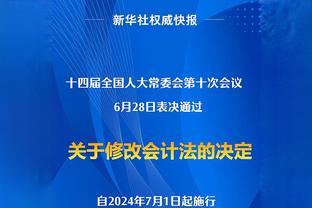 新华社权威快报

十四届全国人大常委会第十次会议

6月28日表决通过

关于修改会计法的决定

自2024年7月1日起施行